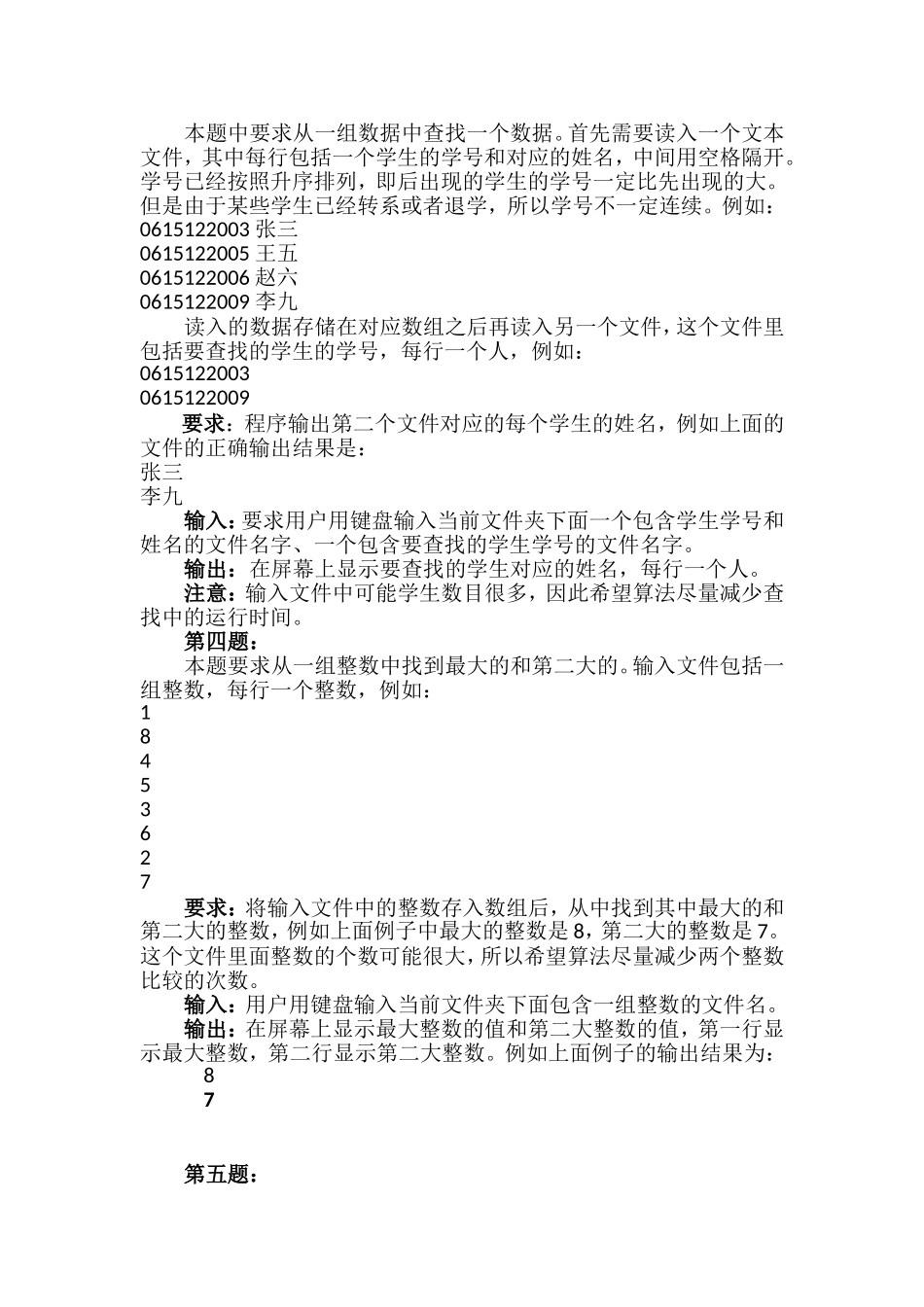 本题中要求从一组数据中查找一个数据。首先需要读入一个文本文件，其中每行包括一个学生的学号和对应的姓名，中间用空格隔开。学号已经按照升序排列，即后出现的学生的学号一定比先出现的大。但是由于某些学生已经转系或者退学，所以学号不一定连续。例如：
0615122003 张三
0615122005 王五
0615122006 赵六
0615122009 李九

读入的数据存储在对应数组之后再读入另一个文件，这个文件里包括要查找的学生的学号，每行一个人，例如：
0615122003
0615122009

要求：程序输出第二个文件对应的每个学生的姓名，例如上面的文件的正确输出结果是：
张三
李九

输入：要求用户用键盘输入当前文件夹下面一个包含学生学号和姓名的文件名字、一个包含要查找的学生学号的文件名字。

输出：在屏幕上显示要查找的学生对应的姓名，每行一个人。

注意：输入文件中可能学生数目很多，因此希望算法尽量减少查找中的运行时间。

第四题：

本题要求从一组整数中找到最大的和第二大的。输入文件包括一组整数，每行一个整数，例如：
1
8
4
5
3
6
2
7

要求：将输入文件中的整数存入数组后，从中找到其中最大的和第二大的整数，例如上面例子中最大的整数是 8，第二大的整数是 7。这个文件里面整数的个数可能很大，所以希望算法尽量减少两个整数比较的次数。

输入：用户用键盘输入当前文件夹下面包含一组整数的文件名。

输出：在屏幕上显示最大整数的值和第二大整数的值，第一行显示最大整数，第二行显示第二大整数。例如上面例子的输出结果为：
8
7

第五题：